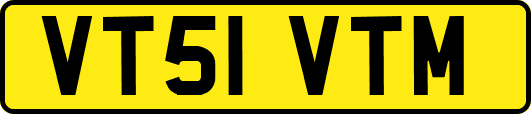 VT51 VTM